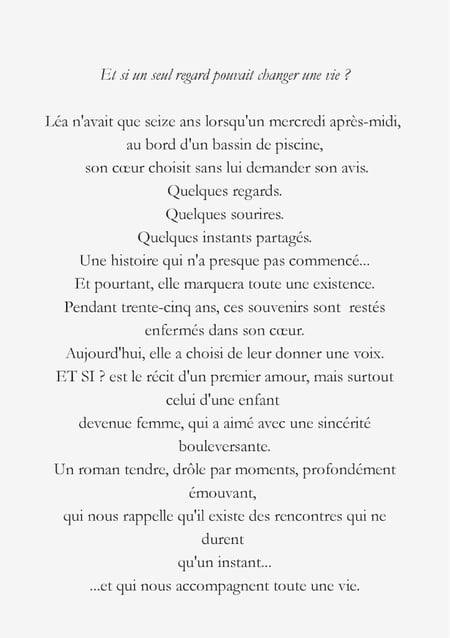 Et si un seul regard pouvait changer une vie ?

Léa n'avait que seize ans lorsqu'un mercredi après-midi,
au bord d'un bassin de piscine,
son cœur choisit sans lui demander son avis.
Quelques regards.
Quelques sourires.
Quelques instants partagés.
Une histoire qui n'a presque pas commencé...
Et pourtant, elle marquera toute une existence.
Pendant trente-cinq ans, ces souvenirs sont restés enfermés dans son cœur.
Aujourd'hui, elle a choisi de leur donner une voix.
ET SI ? est le récit d'un premier amour, mais surtout celui d'une enfant
devenue femme, qui a aimé avec une sincérité bouleversante.
Un roman tendre, drôle par moments, profondément émouvant,
qui nous rappelle qu'il existe des rencontres qui ne durent
qu'un instant...
...et qui nous accompagnent toute une vie.